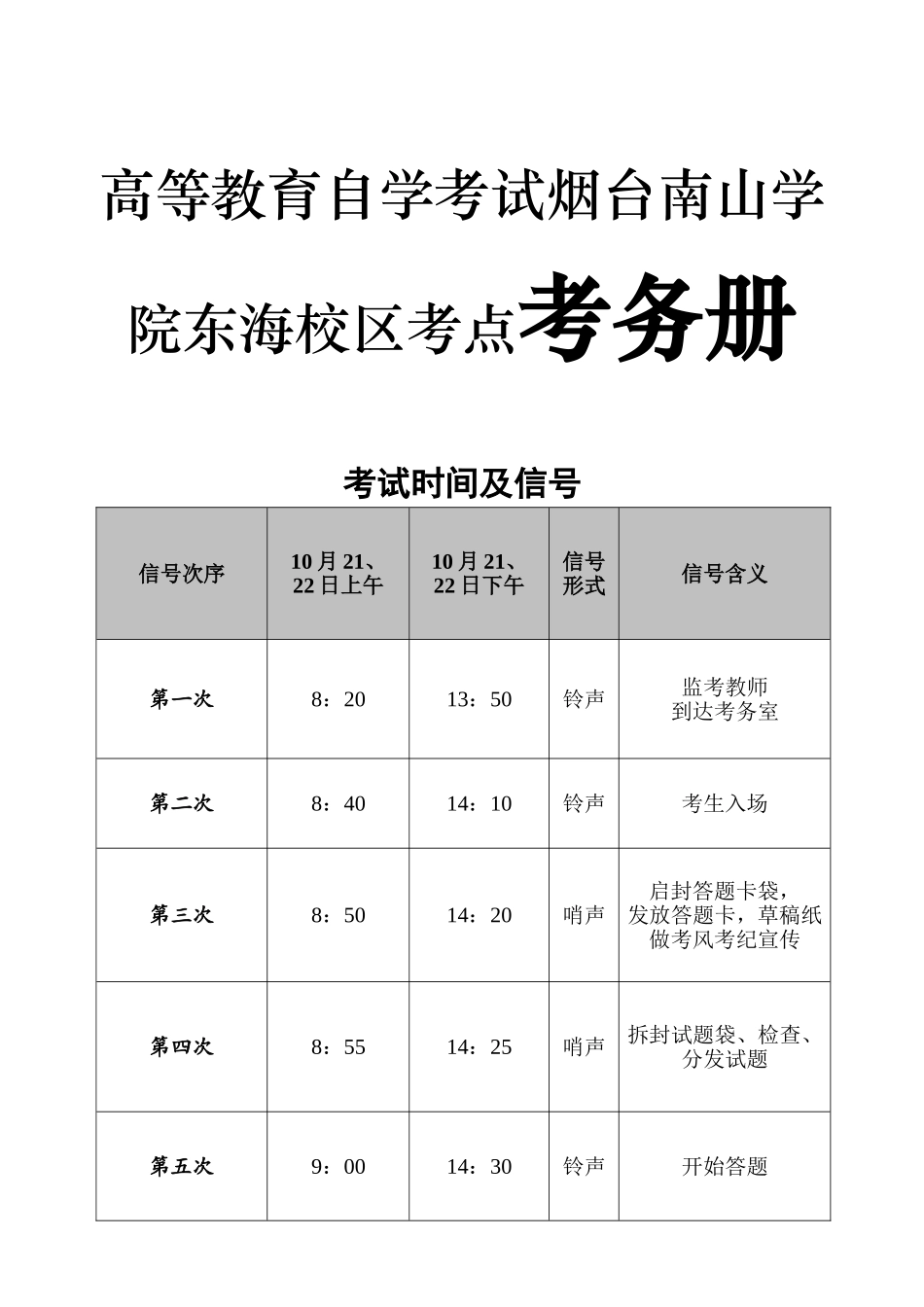 高等教育自学考试烟台南山学院东海校区考点考务册

考试时间及信号

| 信号次序 | 10月21、22日上午 | 10月21、22日下午 | 信号形式 | 信号含义 |
|---|---|---|---|---|
| 第一次 | 8：20 | 13：50 | 铃声 | 监考教师到达考务室 |
| 第二次 | 8：40 | 14：10 | 铃声 | 考生入场 |
| 第三次 | 8：50 | 14：20 | 哨声 | 启封答题卡袋，发放答题卡，草稿纸做考风考纪宣传 |
| 第四次 | 8：55 | 14：25 | 哨声 | 拆封试题袋、检查、分发试题 |
| 第五次 | 9：00 | 14：30 | 铃声 | 开始答题 |